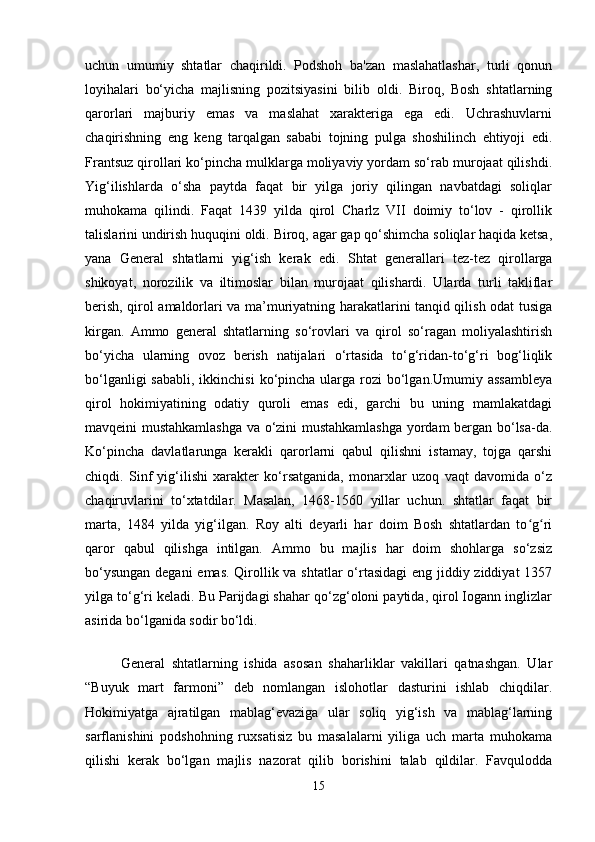 uchun umumiy shtatlar chaqirildi. Podshoh ba'zan maslahatlashar, turli qonun loyihalari bo‘yicha majlisning pozitsiyasini bilib oldi. Biroq, Bosh shtatlarning qarorlari majburiy emas va maslahat xarakteriga ega edi. Uchrashuvlarni chaqirishning eng keng tarqalgan sababi tojning pulga shoshilinch ehtiyoji edi. Frantsuz qirollari ko‘pincha mulklarga moliyaviy yordam so‘rab murojaat qilishdi. Yig‘ilishlarda o‘sha paytda faqat bir yilga joriy qilingan navbatdagi soliqlar muhokama qilindi. Faqat 1439 yilda qirol Charlz VII doimiy to‘lov - qirollik talislarini undirish huquqini oldi. Biroq, agar gap qo‘shimcha soliqlar haqida ketsa, yana General shtatlarni yig‘ish kerak edi. Shtat generallari tez-tez qirollarga shikoyat, norozilik va iltimoslar bilan murojaat qilishardi. Ularda turli takliflar berish, qirol amaldorlari va ma’muriyatning harakatlarini tanqid qilish odat tusiga kirgan. Ammo general shtatlarning so‘rovlari va qirol so‘ragan moliyalashtirish bo‘yicha ularning ovoz berish natijalari o‘rtasida to‘g‘ridan-to‘g‘ri bog‘liqlik bo‘lganligi sababli, ikkinchisi ko‘pincha ularga rozi bo‘lgan.Umumiy assambleya qirol hokimiyatining odatiy quroli emas edi, garchi bu uning mamlakatdagi mavqeini mustahkamlashga va o‘zini mustahkamlashga yordam bergan bo‘lsa-da. Ko‘pincha davlatlarunga kerakli qarorlarni qabul qilishni istamay, tojga qarshi chiqdi. Sinf yig‘ilishi xarakter ko‘rsatganida, monarxlar uzoq vaqt davomida o‘z chaqiruvlarini to‘xtatdilar. Masalan, 1468-1560 yillar uchun. shtatlar faqat bir marta, 1484 yilda yig‘ilgan. Roy alti deyarli har doim Bosh shtatlardan to‘g‘ri qaror qabul qilishga intilgan. Ammo bu majlis har doim shohlarga so‘zsiz bo‘ysungan degani emas. Qirollik va shtatlar o‘rtasidagi eng jiddiy ziddiyat 1357 yilga to‘g‘ri keladi. Bu Parijdagi shahar qo‘zg‘oloni paytida, qirol Iogann inglizlar asirida bo‘lganida sodir bo‘ldi.

General shtatlarning ishida asosan shaharliklar vakillari qatnashgan. Ular “Buyuk mart farmoni” deb nomlangan islohotlar dasturini ishlab chiqdilar. Hokimiyatga ajratilgan mablag‘evaziga ular soliq yig‘ish va mablag‘larning sarflanishini podshohning ruxsatisiz bu masalalarni yiliga uch marta muhokama qilishi kerak bo‘lgan majlis nazorat qilib borishini talab qildilar. Favqulodda

15